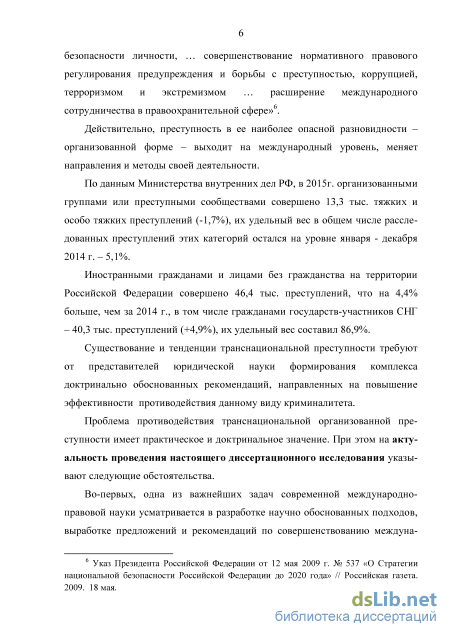 6

безопасности личности, … совершенствование нормативного правового регулирования предупреждения и борьбы с преступностью, коррупцией, терроризмом и экстремизмом … расширение международного сотрудничества в правоохранительной сфере»$^6$.

Действительно, преступность в ее наиболее опасной разновидности – организованной форме – выходит на международный уровень, меняет направления и методы своей деятельности.

По данным Министерства внутренних дел РФ, в 2015г. организованными группами или преступными сообществами совершено 13,3 тыс. тяжких и особо тяжких преступлений (-1,7%), их удельный вес в общем числе расследованных преступлений этих категорий остался на уровне января - декабря 2014 г. – 5,1%.

Иностранными гражданами и лицами без гражданства на территории Российской Федерации совершено 46,4 тыс. преступлений, что на 4,4% больше, чем за 2014 г., в том числе гражданами государств-участников СНГ – 40,3 тыс. преступлений (+4,9%), их удельный вес составил 86,9%.

Существование и тенденции транснациональной преступности требуют от представителей юридической науки формирования комплекса доктринально обоснованных рекомендаций, направленных на повышение эффективности противодействия данному виду криминалитета.

Проблема противодействия транснациональной организованной преступности имеет практическое и доктринальное значение. При этом на актуальность проведения настоящего диссертационного исследования указывают следующие обстоятельства.

Во-первых, одна из важнейших задач современной международно-правовой науки усматривается в разработке научно обоснованных подходов, выработке предложений и рекомендаций по совершенствованию междуна-

$^6$ Указ Президента Российской Федерации от 12 мая 2009 г. № 537 «О Стратегии национальной безопасности Российской Федерации до 2020 года» // Российская газета. 2009. 18 мая.

dsLib.net
библиотека диссертаций